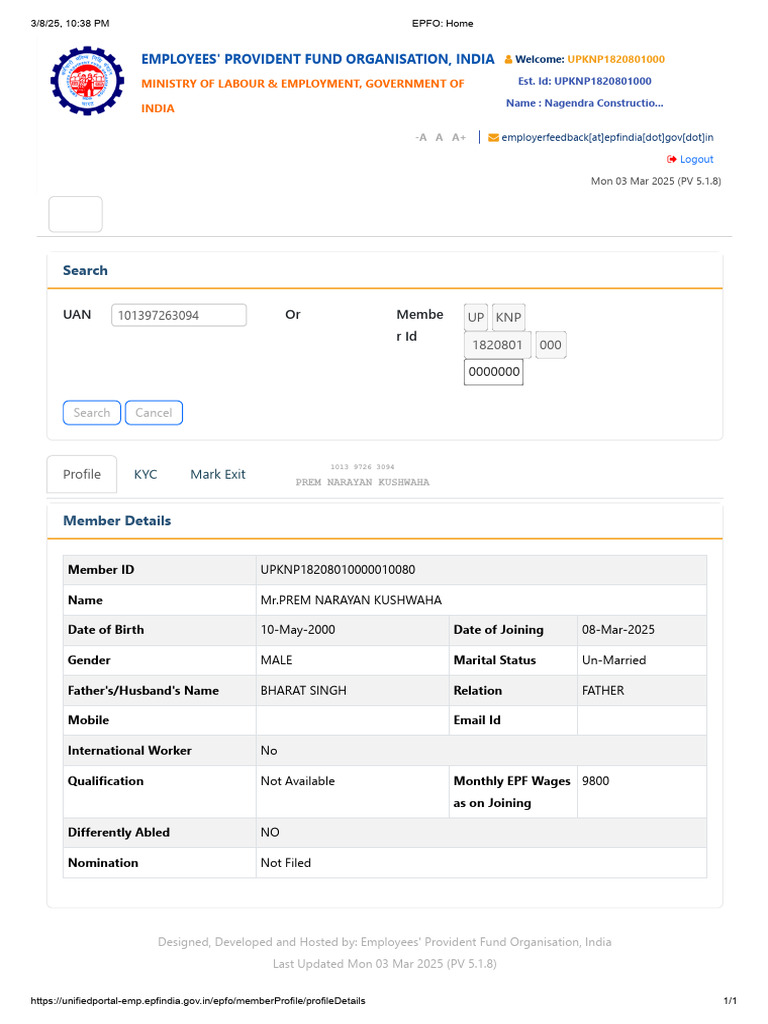 3/8/25, 10:38 PM
EPFO: Home

EMPLOYEES' PROVIDENT FUND ORGANISATION, INDIA
MINISTRY OF LABOUR & EMPLOYMENT, GOVERNMENT OF INDIA

Welcome: UPKNP1820801000
Est. Id: UPKNP1820801000
Name : Nagendra Constructio...

-A A A+ | employerfeedback[at]epfindia[dot]gov[dot]in
Logout
Mon 03 Mar 2025 (PV 5.1.8)

Search

UAN 101397263094 Or Member Id UP KNP 1820801 000 0000000

Search Cancel

Profile KYC Mark Exit
1013 9726 3094
PREM NARAYAN KUSHWAHA

Member Details

| Member ID | UPKNP18208010000010080 | | |
|---|---|---|---|
| Name | Mr.PREM NARAYAN KUSHWAHA | | |
| Date of Birth | 10-May-2000 | Date of Joining | 08-Mar-2025 |
| Gender | MALE | Marital Status | Un-Married |
| Father's/Husband's Name | BHARAT SINGH | Relation | FATHER |
| Mobile | | Email Id | |
| International Worker | No | | |
| Qualification | Not Available | Monthly EPF Wages as on Joining | 9800 |
| Differently Abled | NO | | |
| Nomination | Not Filed | | |

Designed, Developed and Hosted by: Employees' Provident Fund Organisation, India
Last Updated Mon 03 Mar 2025 (PV 5.1.8)

https://unifiedportal-emp.epfindia.gov.in/epfo/memberProfile/profileDetails
1/1